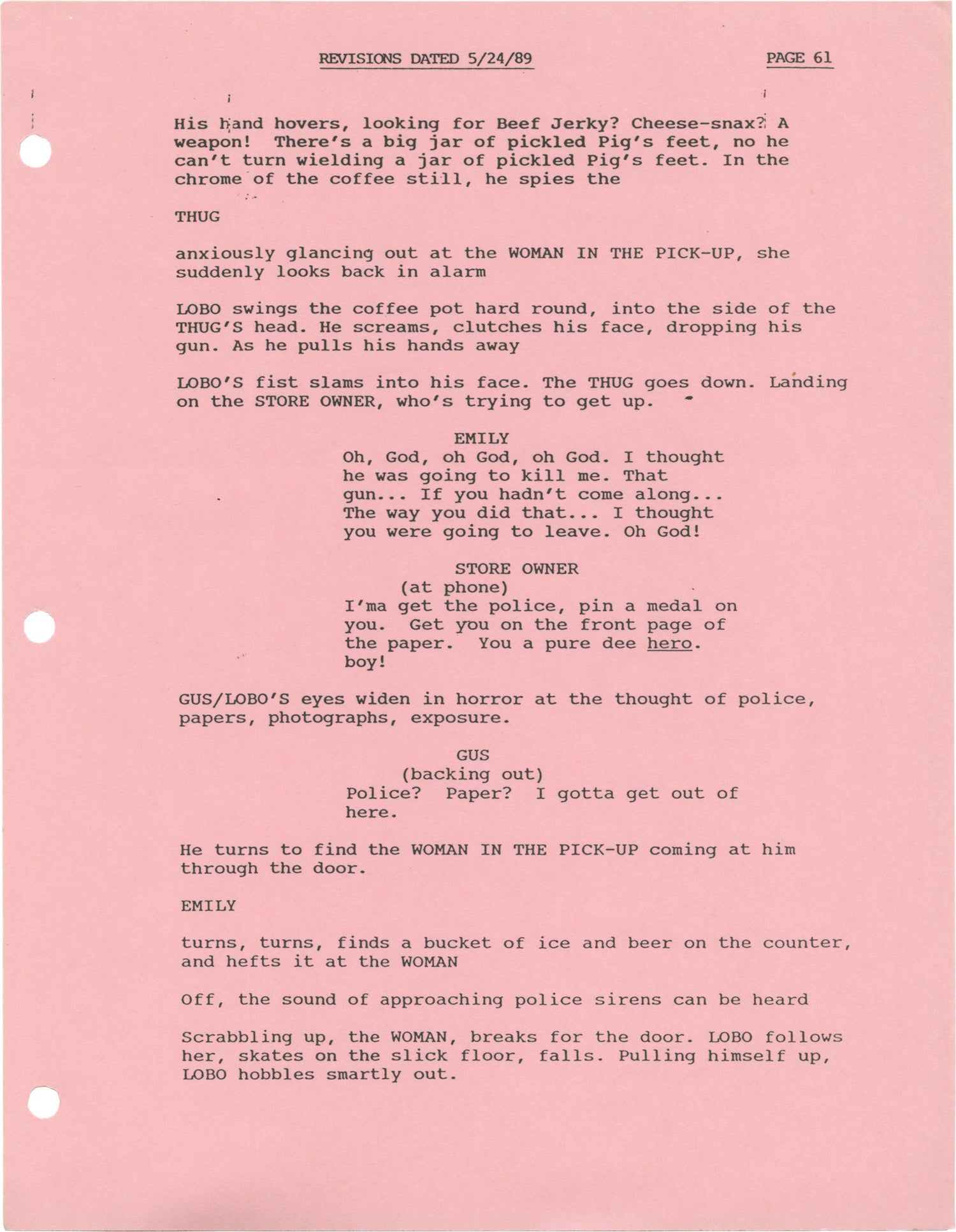 REVISIONS DATED 5/24/89 PAGE 61

His hand hovers, looking for Beef Jerky? Cheese-snax? A weapon! There's a big jar of pickled Pig's feet, no he can't turn wielding a jar of pickled Pig's feet. In the chrome of the coffee still, he spies the

THUG

anxiously glancing out at the WOMAN IN THE PICK-UP, she suddenly looks back in alarm

LOBO swings the coffee pot hard round, into the side of the THUG'S head. He screams, clutches his face, dropping his gun. As he pulls his hands away

LOBO'S fist slams into his face. The THUG goes down. Landing on the STORE OWNER, who's trying to get up.

EMILY
Oh, God, oh God, oh God. I thought he was going to kill me. That gun... If you hadn't come along... The way you did that... I thought you were going to leave. Oh God!

STORE OWNER
(at phone)
I'ma get the police, pin a medal on you. Get you on the front page of the paper. You a pure dee hero. boy!

GUS/LOBO'S eyes widen in horror at the thought of police, papers, photographs, exposure.

GUS
(backing out)
Police? Paper? I gotta get out of here.

He turns to find the WOMAN IN THE PICK-UP coming at him through the door.

EMILY

turns, turns, finds a bucket of ice and beer on the counter, and hefts it at the WOMAN

Off, the sound of approaching police sirens can be heard

Scrabbling up, the WOMAN, breaks for the door. LOBO follows her, skates on the slick floor, falls. Pulling himself up, LOBO hobbles smartly out.